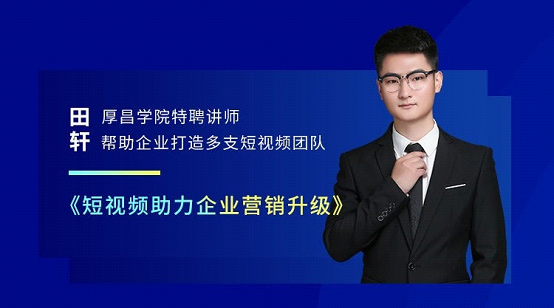 田轩

厚昌学院特聘讲师
帮助企业打造多支短视频团队

《短视频助力企业营销升级》